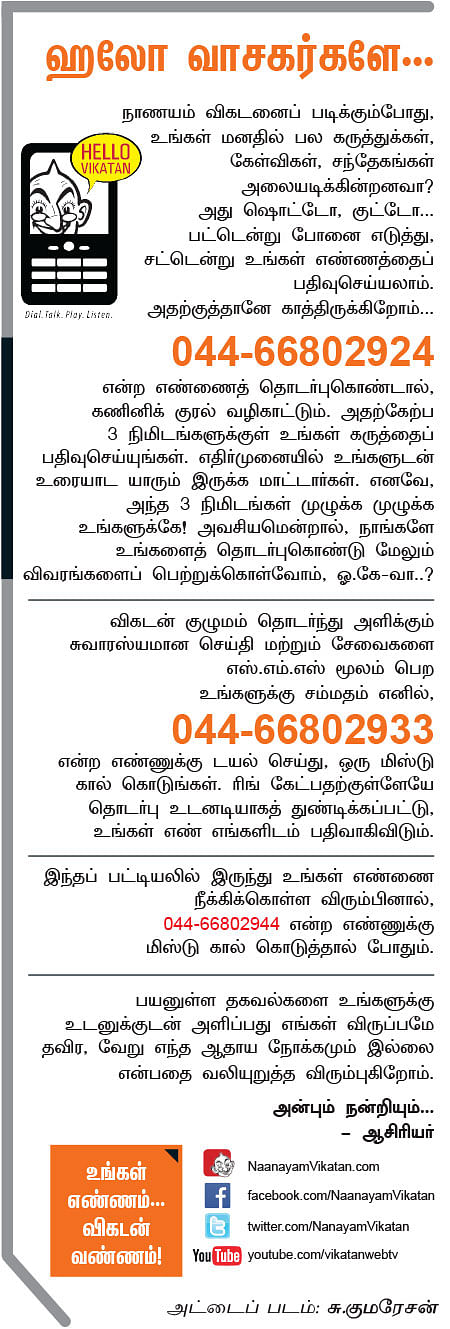 ஹலோ வாசகர்களே...

HELLO VIKATAN

Dial. Talk. Play. Listen.

நாணயம் விகடனைப் படிக்கும்போது, உங்கள் மனதில் பல கருத்துக்கள், கேள்விகள், சந்தேகங்கள் அலையடிக்கின்றனவா? அது ஷொட்டோ, குட்டோ... பட்டென்று போனை எடுத்து, சட்டென்று உங்கள் எண்ணத்தைப் பதிவுசெய்யலாம். அதற்குத்தானே காத்திருக்கிறோம்...

044-66802924

என்ற எண்ணைத் தொடர்புகொண்டால், கணினிக் குரல் வழிகாட்டும். அதற்கேற்ப 3 நிமிடங்களுக்குள் உங்கள் கருத்தைப் பதிவுசெய்யுங்கள். எதிர்முனையில் உங்களுடன் உரையாட யாரும் இருக்க மாட்டார்கள். எனவே, அந்த 3 நிமிடங்கள் முழுக்க முழுக்க உங்களுக்கே! அவசியமென்றால், நாங்களே உங்களைத் தொடர்புகொண்டு மேலும் விவரங்களைப் பெற்றுக்கொள்வோம், ஓ.கே-வா..?

விகடன் குழுமம் தொடர்ந்து அளிக்கும் சுவாரஸ்யமான செய்தி மற்றும் சேவைகளை எஸ்.எம்.எஸ் மூலம் பெற உங்களுக்கு சம்மதம் எனில்,

044-66802933

என்ற எண்ணுக்கு டயல் செய்து, ஒரு மிஸ்டு கால் கொடுங்கள். ரிங் கேட்பதற்குள்ளேயே தொடர்பு உடனடியாகத் துண்டிக்கப்பட்டு, உங்கள் எண் எங்களிடம் பதிவாகிவிடும்.

இந்தப் பட்டியலில் இருந்து உங்கள் எண்ணை நீக்கிக்கொள்ள விரும்பினால், 044-66802944 என்ற எண்ணுக்கு மிஸ்டு கால் கொடுத்தால் போதும்.

பயனுள்ள தகவல்களை உங்களுக்கு உடனுக்குடன் அளிப்பது எங்கள் விருப்பமே தவிர, வேறு எந்த ஆதாய நோக்கமும் இல்லை என்பதை வலியுறுத்த விரும்புகிறோம்.

அன்பும் நன்றியும்...
– ஆசிரியர்

உங்கள் எண்ணம்... விகடன் வண்ணம்!

NaanayamVikatan.com
facebook.com/NaanayamVikatan
twitter.com/NanayamVikatan
YouTube youtube.com/vikatanwebtv

அட்டைப் படம்: சு.குமரேசன்